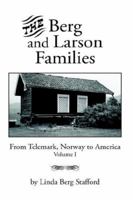 THE Berg and Larson Families

From Telemark, Norway to America
Volume I

by Linda Berg Stafford